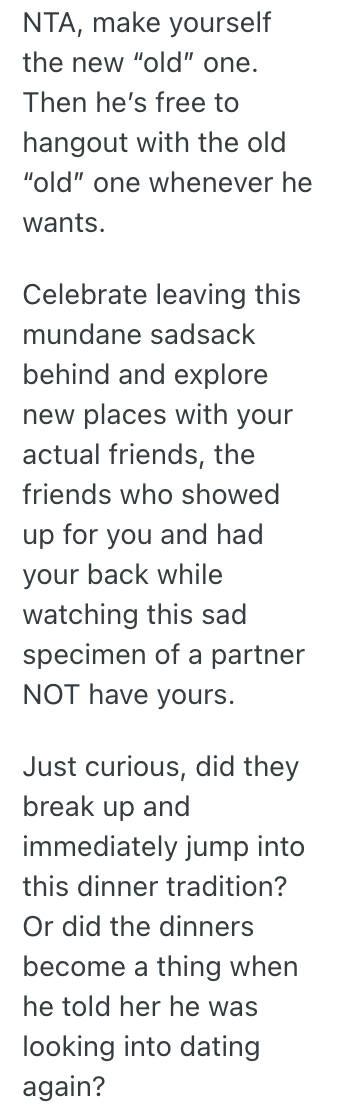 NTA, make yourself the new “old” one. Then he’s free to hangout with the old “old” one whenever he wants.

Celebrate leaving this mundane sadsack behind and explore new places with your actual friends, the friends who showed up for you and had your back while watching this sad specimen of a partner NOT have yours.

Just curious, did they break up and immediately jump into this dinner tradition? Or did the dinners become a thing when he told her he was looking into dating again?